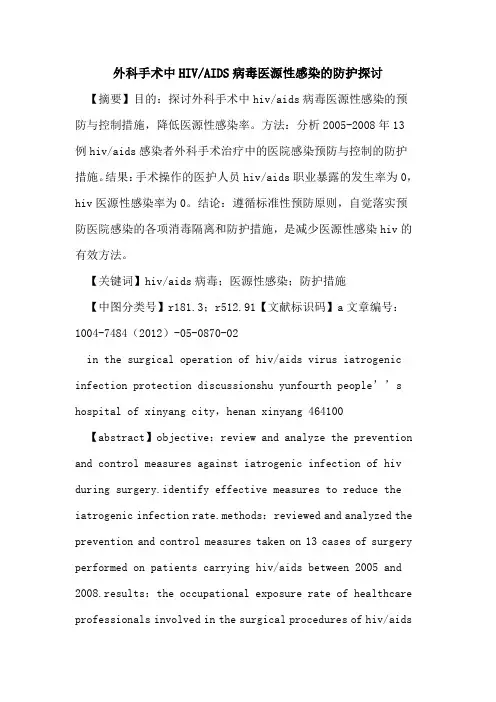 外科手术中HIV/AIDS病毒医源性感染的防护探讨

【摘要】目的：探讨外科手术中hiv/aids病毒医源性感染的预防与控制措施，降低医源性感染率。方法：分析2005-2008年13例hiv/aids感染者外科手术治疗中的医院感染预防与控制的防护措施。结果：手术操作的医护人员hiv/aids职业暴露的发生率为0，hiv医源性感染率为0。结论：遵循标准性预防原则，自觉落实预防医院感染的各项消毒隔离和防护措施，是减少医源性感染hiv的有效方法。

【关键词】hiv/aids病毒；医源性感染；防护措施

【中图分类号】r181.3；r512.91【文献标识码】a文章编号：1004-7484（2012）-05-0870-02

in the surgical operation of hiv/aids virus iatrogenic infection protection discussionshu yunfourth people’’s hospital of xinyang city，henan xinyang 464100

【abstract】objective：review and analyze the prevention and control measures against iatrogenic infection of hiv during surgery.identify effective measures to reduce the iatrogenic infection rate.methods：reviewed and analyzed the prevention and control measures taken on 13 cases of surgery performed on patients carrying hiv/aids between 2005 and 2008.results：the occupational exposure rate of healthcare professionals involved in the surgical procedures of hiv/aids